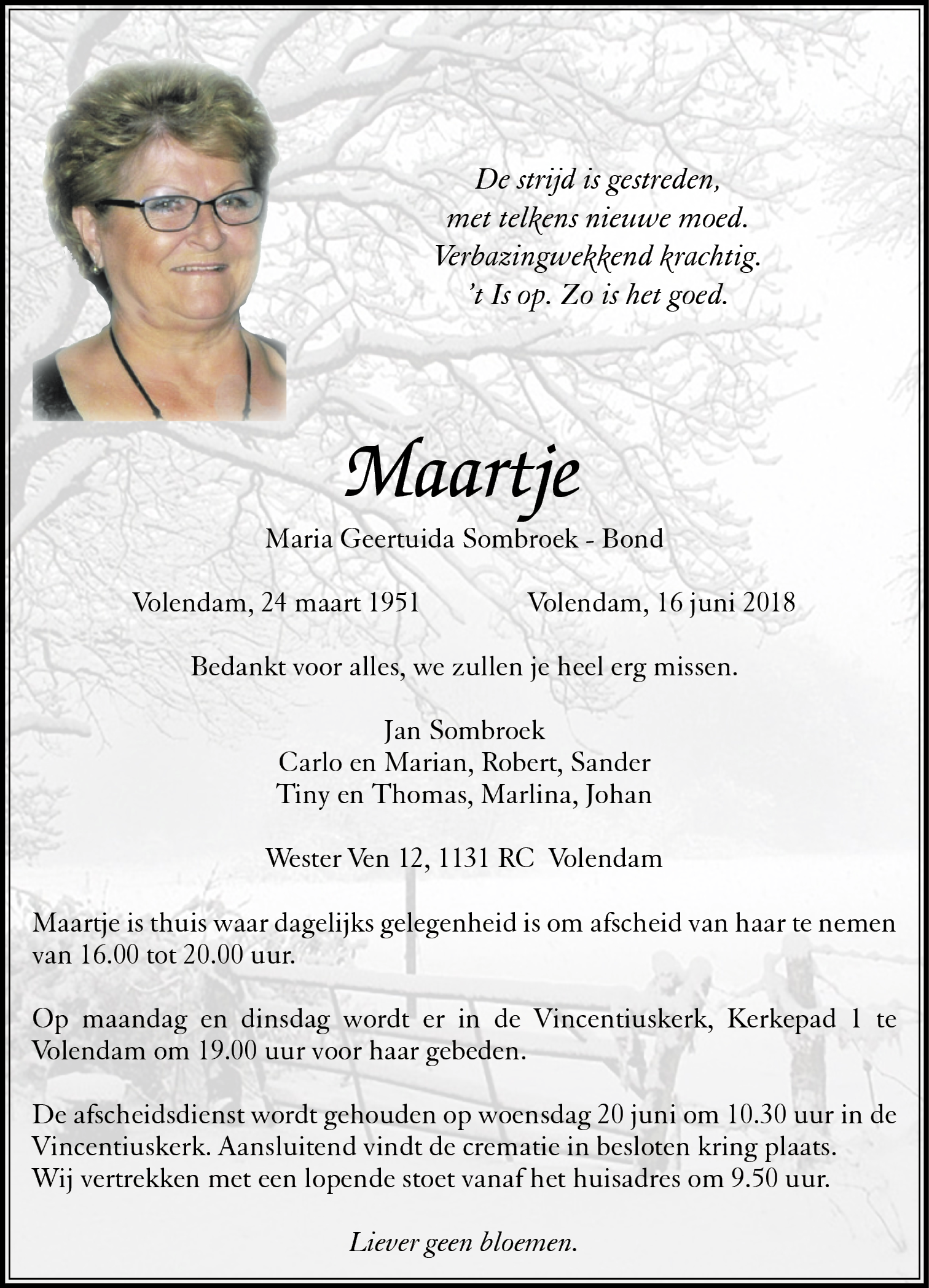 De strijd is gestreden,
met telkens nieuwe moed.
Verbazingwekkend krachtig.
't Is op. Zo is het goed.

Maartje

Maria Geertuida Sombroek - Bond

Volendam, 24 maart 1951 Volendam, 16 juni 2018

Bedankt voor alles, we zullen je heel erg missen.

Jan Sombroek
Carlo en Marian, Robert, Sander
Tiny en Thomas, Marlina, Johan

Wester Ven 12, 1131 RC Volendam

Maartje is thuis waar dagelijks gelegenheid is om afscheid van haar te nemen van 16.00 tot 20.00 uur.

Op maandag en dinsdag wordt er in de Vincentiuskerk, Kerkepad 1 te Volendam om 19.00 uur voor haar gebeden.

De afscheidsdienst wordt gehouden op woensdag 20 juni om 10.30 uur in de Vincentiuskerk. Aansluitend vindt de crematie in besloten kring plaats.
Wij vertrekken met een lopende stoet vanaf het huisadres om 9.50 uur.

Liever geen bloemen.